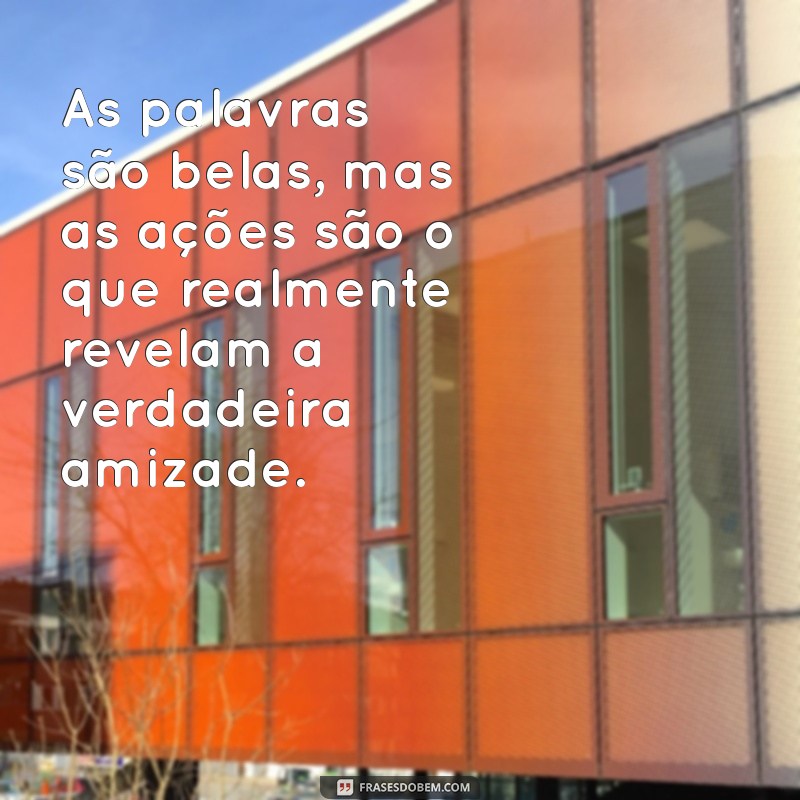 As palavras são belas, mas as ações são o que realmente revelam a verdadeira amizade.

FRASESDOBEM.COM